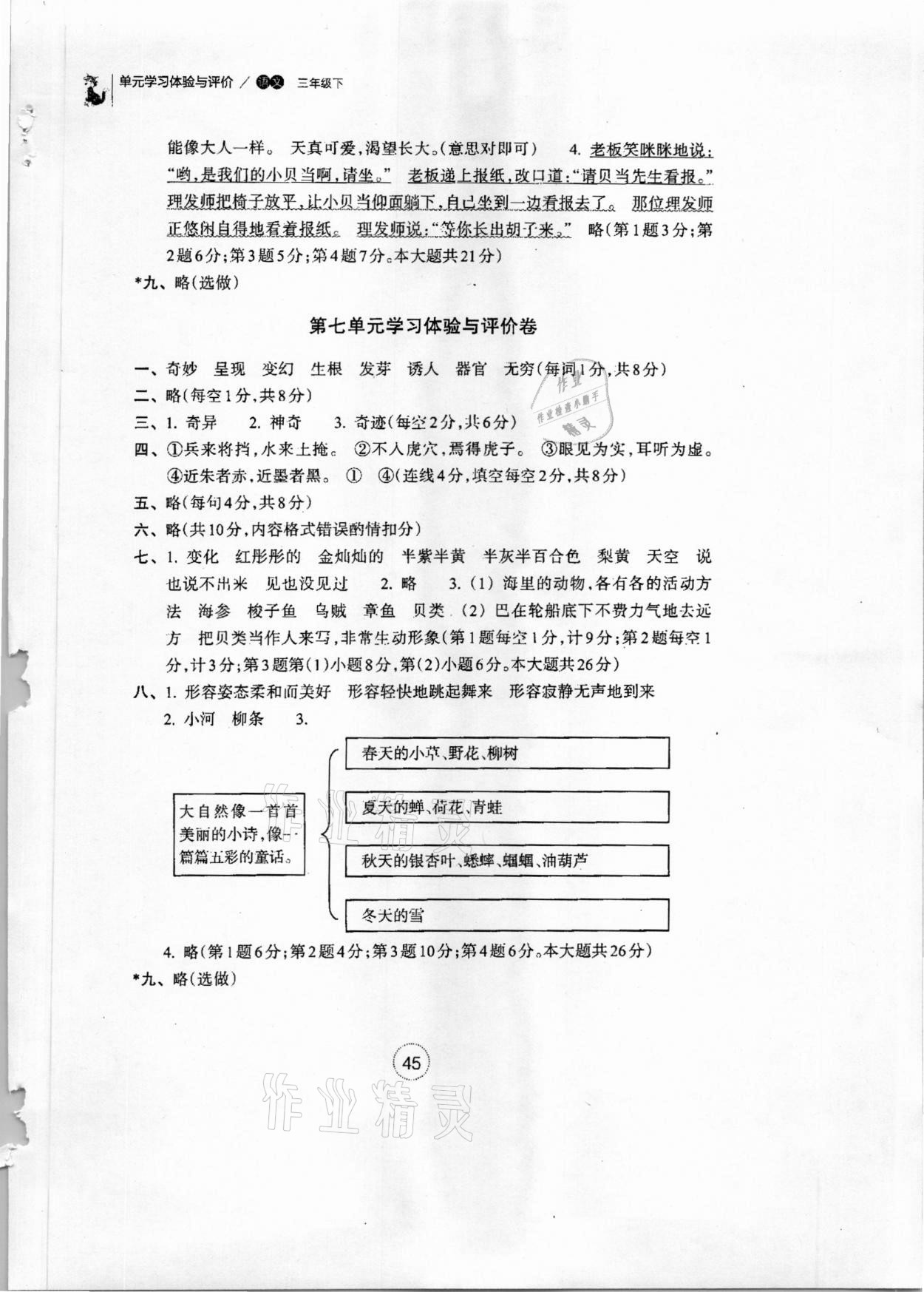 单元学习体验与评价 / 语文 三年级下

能像大人一样。 天真可爱，渴望长大。(意思对即可) 4. 老板笑眯眯地说："哟，是我们的小贝当啊，请坐。" 老板递上报纸，改口道："请贝当先生看报。" 理发师把椅子放平，让小贝当仰面躺下，自己坐到一边看报去了。 那位理发师正悠闲自得地看着报纸。 理发师说："等你长出胡子来。" 略(第1题3分；第2题6分；第3题5分；第4题7分。本大题共21分)

*九、略(选做)

第七单元学习体验与评价卷

一、奇妙 呈现 变幻 生根 发芽 诱人 器官 无穷(每词1分，共8分)

二、略(每空1分，共8分)

三、1. 奇异 2. 神奇 3. 奇迹(每空2分，共6分)

四、①兵来将挡，水来土掩。 ②不入虎穴，焉得虎子。 ③眼见为实，耳听为虚。 ④近朱者赤，近墨者黑。 ① ④(连线4分，填空每空2分，共8分)

五、略(每句4分，共8分)

六、略(共10分，内容格式错误酌情扣分)

七、1. 变化 红彤彤的 金灿灿的 半紫半黄 半灰半百合色 梨黄 天空 说也说不出来 见也没见过 2. 略 3. (1) 海里的动物，各有各的活动方法 海参 梭子鱼 乌贼 章鱼 贝类 (2) 巴在轮船底下不费力气地去远方 把贝类当作人来写，非常生动形象(第1题每空1分，计9分；第2题每空1分，计3分；第3题第(1)小题8分，第(2)小题6分。本大题共26分)

八、1. 形容姿态柔和而美好 形容轻快地跳起舞来 形容寂静无声地到来

2. 小河 柳条 3.

大自然像一首首美丽的小诗，像一篇篇五彩的童话。

春天的小草、野花、柳树

夏天的蝉、荷花、青蛙

秋天的银杏叶、蟋蟀、蝈蝈、油葫芦

冬天的雪

4. 略(第1题6分；第2题4分；第3题10分；第4题6分。本大题共26分)

*九、略(选做)

45

作业精灵